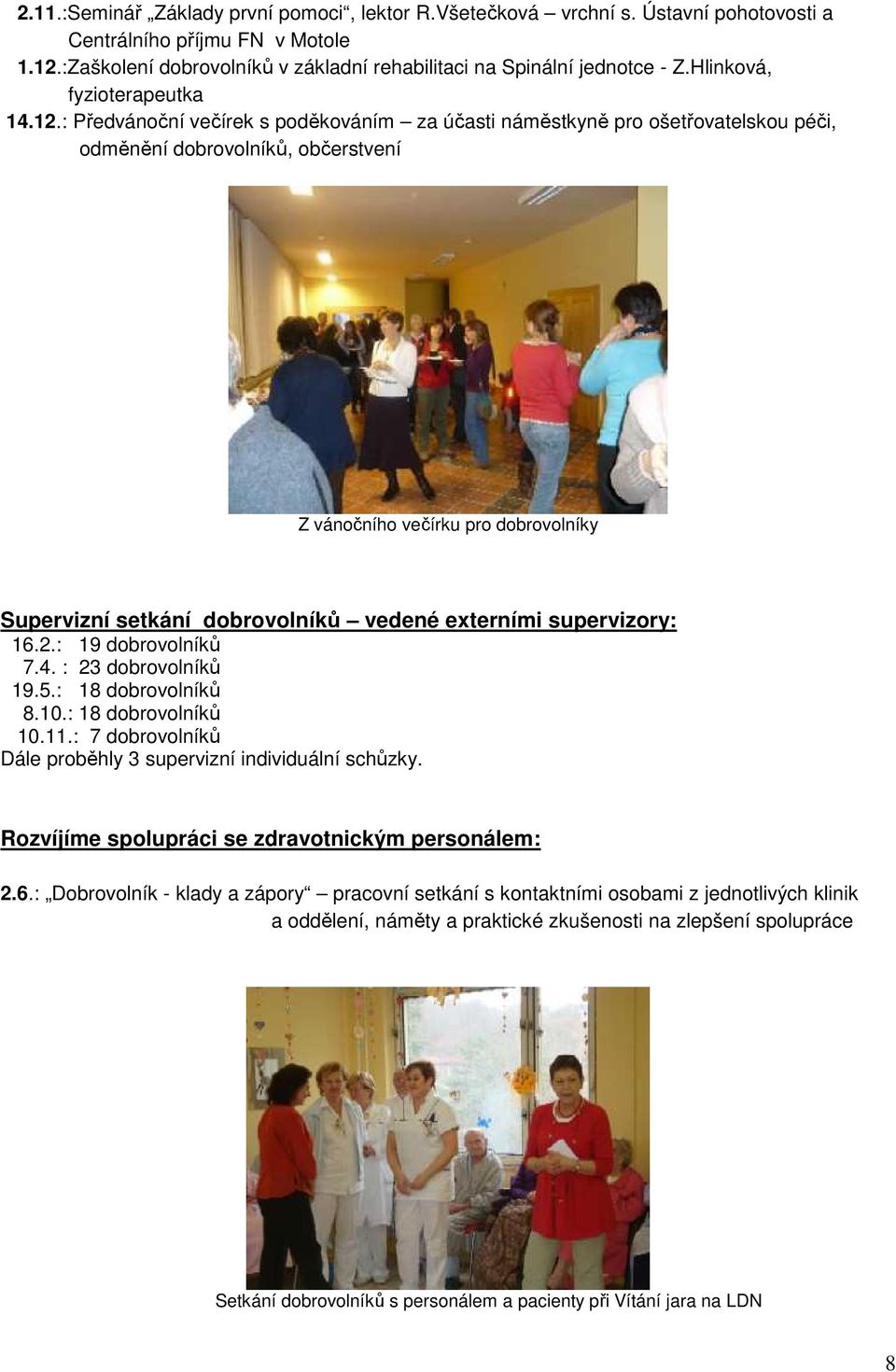 2.11.:Seminář „Základy první pomoci“, lektor R.Všetečková – vrchní s. Ústavní pohotovosti a Centrálního příjmu FN v Motole
1.12.:Zaškolení dobrovolníků v základní rehabilitaci na Spinální jednotce - Z.Hlinková, fyzioterapeutka
14.12.: Předvánoční večírek s poděkováním – za účasti náměstkyně pro ošetřovatelskou péči, odměnění dobrovolníků, občerstvení

Z vánočního večírku pro dobrovolníky

Supervizní setkání dobrovolníků – vedené externími supervizory:
16.2.: 19 dobrovolníků
7.4. : 23 dobrovolníků
19.5.: 18 dobrovolníků
8.10.: 18 dobrovolníků
10.11.: 7 dobrovolníků
Dále proběhly 3 supervizní individuální schůzky.

Rozvíjíme spolupráci se zdravotnickým personálem:

2.6.: „Dobrovolník - klady a zápory“ – pracovní setkání s kontaktními osobami z jednotlivých klinik a oddělení, náměty a praktické zkušenosti na zlepšení spolupráce

Setkání dobrovolníků s personálem a pacienty při Vítání jara na LDN

8